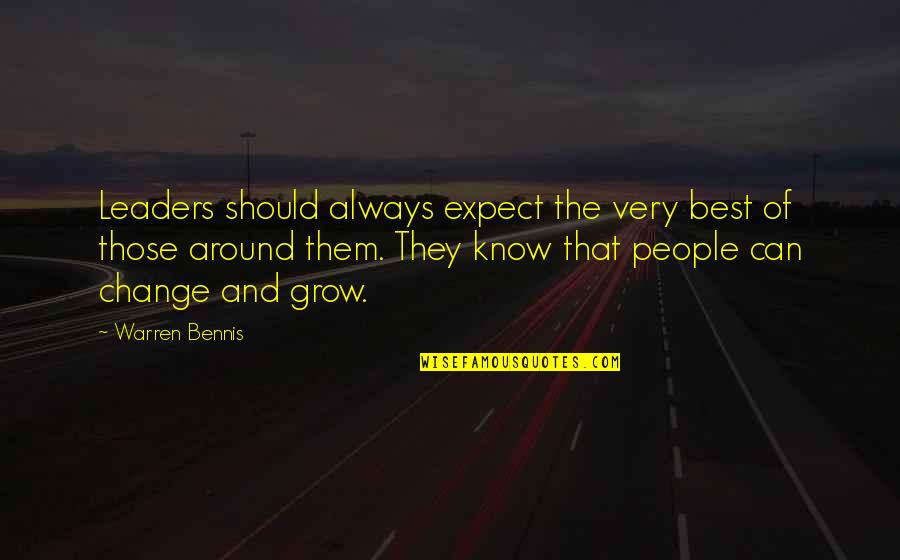 Leaders should always expect the very best of those around them. They know that people can change and grow.

~ Warren Bennis

WISEFAMOUSQUOTES.COM